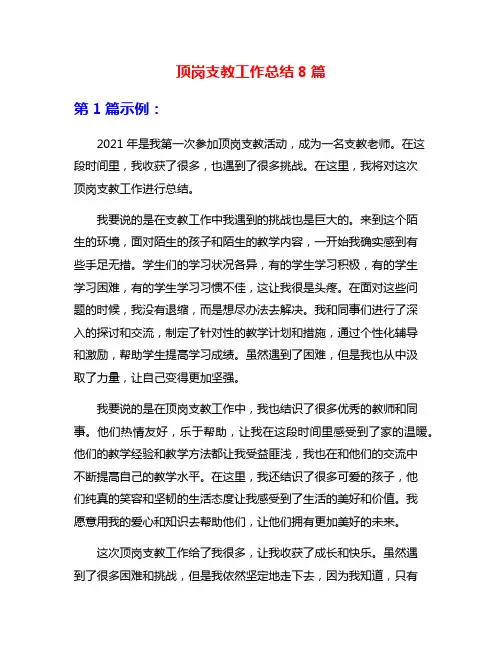 顶岗支教工作总结 8 篇

第 1 篇示例：

2021 年是我第一次参加顶岗支教活动，成为一名支教老师。在这段时间里，我收获了很多，也遇到了很多挑战。在这里，我将对这次顶岗支教工作进行总结。

我要说的是在支教工作中我遇到的挑战也是巨大的。来到这个陌生的环境，面对陌生的孩子和陌生的教学内容，一开始我确实感到有些手足无措。学生们的学习状况各异，有的学生学习积极，有的学生学习困难，有的学生学习习惯不佳，这让我很是头疼。在面对这些问题的时候，我没有退缩，而是想尽办法去解决。我和同事们进行了深入的探讨和交流，制定了针对性的教学计划和措施，通过个性化辅导和激励，帮助学生提高学习成绩。虽然遇到了困难，但是我也从中汲取了力量，让自己变得更加坚强。

我要说的是在顶岗支教工作中，我也结识了很多优秀的教师和同事。他们热情友好，乐于帮助，让我在这段时间里感受到了家的温暖。他们的教学经验和教学方法都让我受益匪浅，我也在和他们的交流中不断提高自己的教学水平。在这里，我还结识了很多可爱的孩子，他们纯真的笑容和坚韧的生活态度让我感受到了生活的美好和价值。我愿意用我的爱心和知识去帮助他们，让他们拥有更加美好的未来。

这次顶岗支教工作给了我很多，让我收获了成长和快乐。虽然遇到了很多困难和挑战，但是我依然坚定地走下去，因为我知道，只有